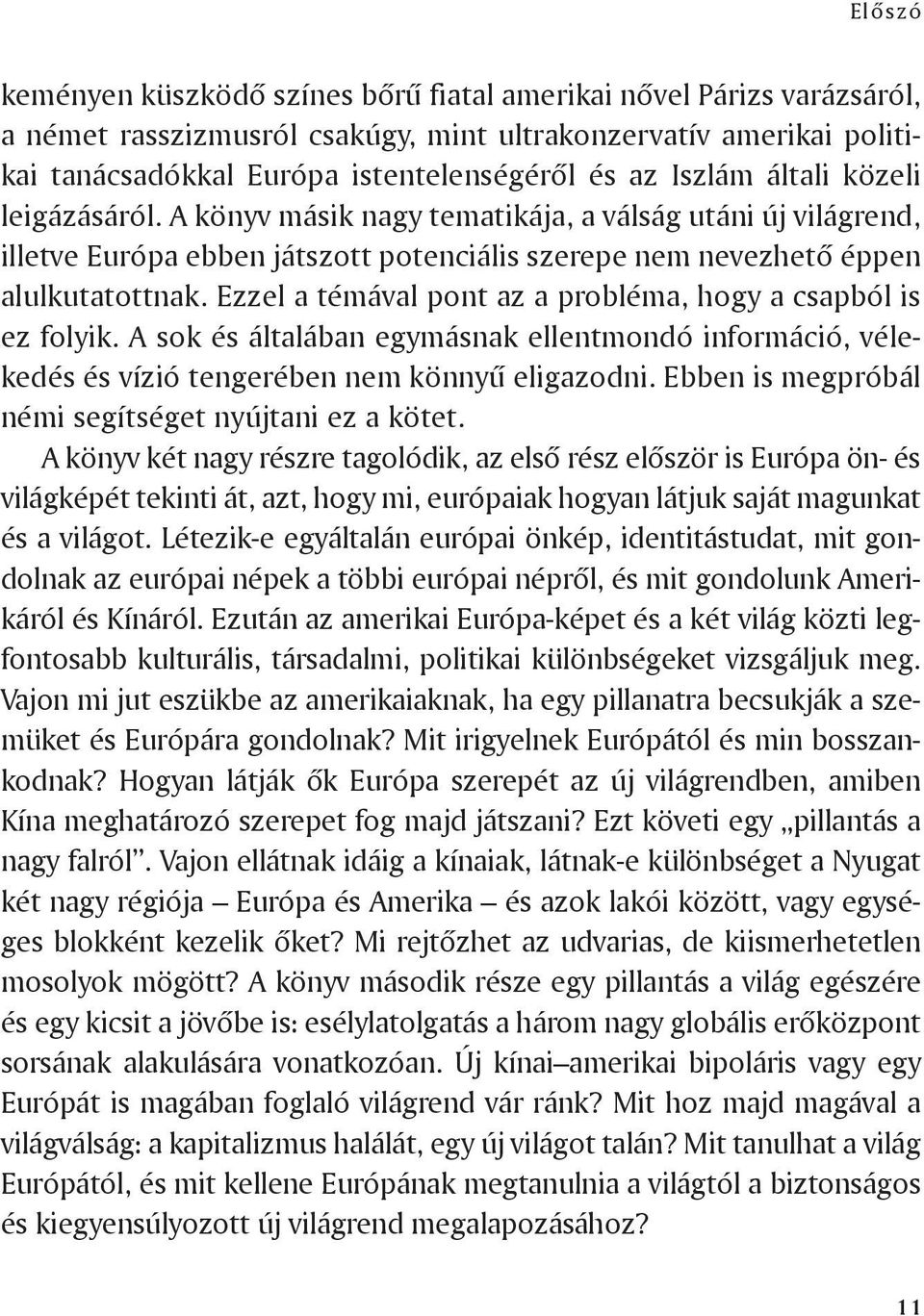 Előszó

keményen küszködő színes bőrű fiatal amerikai nővel Párizs varázsáról, a német rasszizmusról csakúgy, mint ultrakonzervatív amerikai politikai tanácsadókkal Európa istentelenségéről és az Iszlám általi közeli leigázásáról. A könyv másik nagy tematikája, a válság utáni új világrend, illetve Európa ebben játszott potenciális szerepe nem nevezhető éppen alulkutatottnak. Ezzel a témával pont az a probléma, hogy a csapból is ez folyik. A sok és általában egymásnak ellentmondó információ, vélekedés és vízió tengerében nem könnyű eligazodni. Ebben is megpróbál némi segítséget nyújtani ez a kötet.

A könyv két nagy részre tagolódik, az első rész először is Európa ön- és világképét tekinti át, azt, hogy mi, európaiak hogyan látjuk saját magunkat és a világot. Létezik-e egyáltalán európai önkép, identitástudat, mit gondolnak az európai népek a többi európai népről, és mit gondolunk Amerikáról és Kínáról. Ezután az amerikai Európa-képet és a két világ közti legfontosabb kulturális, társadalmi, politikai különbségeket vizsgáljuk meg. Vajon mi jut eszükbe az amerikaiaknak, ha egy pillanatra becsukják a szemüket és Európára gondolnak? Mit irigyelnek Európától és min bosszankodnak? Hogyan látják ők Európa szerepét az új világrendben, amiben Kína meghatározó szerepet fog majd játszani? Ezt követi egy „pillantás a nagy falról”. Vajon ellátnak idáig a kínaiak, látnak-e különbséget a Nyugat két nagy régiója – Európa és Amerika – és azok lakói között, vagy egységes blokként kezelik őket? Mi rejtőzhet az udvarias, de kiismerhetetlen mosolyok mögött? A könyv második része egy pillantás a világ egészére és egy kicsit a jövőbe is: esélylatolgatás a három nagy globális erőközpont sorsának alakulására vonatkozóan. Új kínai–amerikai bipoláris vagy egy Európát is magában foglaló világrend vár ránk? Mit hoz majd magával a világválság: a kapitalizmus halálát, egy új világot talán? Mit tanulhat a világ Európától, és mit kellene Európának megtanulnia a világtól a biztonságos és kiegyensúlyozott új világrend megalapozásához?

11